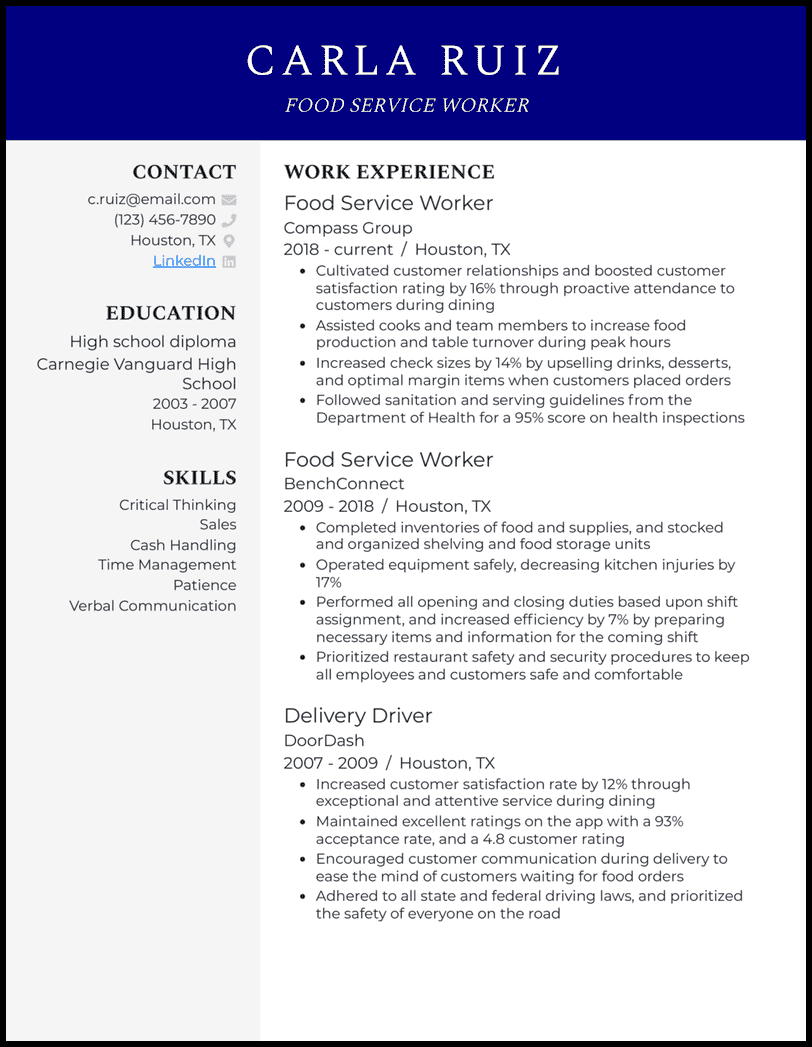 CARLA RUIZ
FOOD SERVICE WORKER

CONTACT
c.ruiz@email.com
(123) 456-7890
Houston, TX
LinkedIn

EDUCATION
High school diploma
Carnegie Vanguard High School
2003 - 2007
Houston, TX

SKILLS
Critical Thinking
Sales
Cash Handling
Time Management
Patience
Verbal Communication

WORK EXPERIENCE
Food Service Worker
Compass Group
2018 - current / Houston, TX
• Cultivated customer relationships and boosted customer satisfaction rating by 16% through proactive attendance to customers during dining
• Assisted cooks and team members to increase food production and table turnover during peak hours
• Increased check sizes by 14% by upselling drinks, desserts, and optimal margin items when customers placed orders
• Followed sanitation and serving guidelines from the Department of Health for a 95% score on health inspections

Food Service Worker
BenchConnect
2009 - 2018 / Houston, TX
• Completed inventories of food and supplies, and stocked and organized shelving and food storage units
• Operated equipment safely, decreasing kitchen injuries by 17%
• Performed all opening and closing duties based upon shift assignment, and increased efficiency by 7% by preparing necessary items and information for the coming shift
• Prioritized restaurant safety and security procedures to keep all employees and customers safe and comfortable

Delivery Driver
DoorDash
2007 - 2009 / Houston, TX
• Increased customer satisfaction rate by 12% through exceptional and attentive service during dining
• Maintained excellent ratings on the app with a 93% acceptance rate, and a 4.8 customer rating
• Encouraged customer communication during delivery to ease the mind of customers waiting for food orders
• Adhered to all state and federal driving laws, and prioritized the safety of everyone on the road